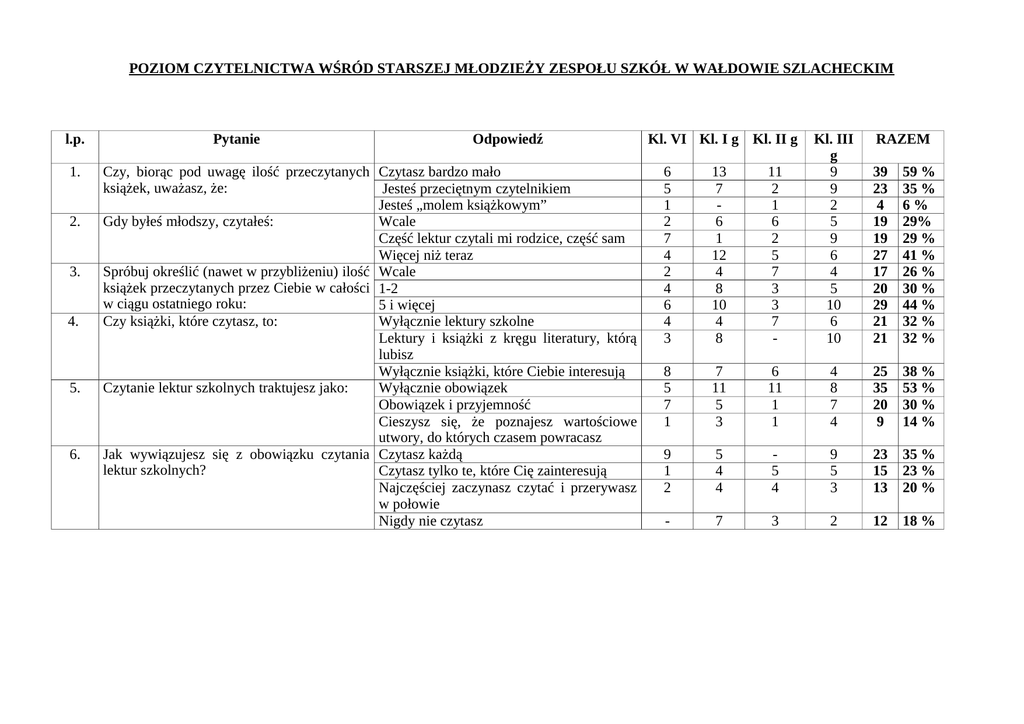 POZIOM CZYTELNICTWA WŚRÓD STARSZEJ MŁODZIEŻY ZESPOŁU SZKÓŁ W WAŁDOWIE SZLACHECKIM

| l.p. | Pytanie | Odpowiedź | Kl. VI | Kl. I g | Kl. II g | Kl. III g | RAZEM | |
|---|---|---|---|---|---|---|---|---|
| 1. | Czy, biorąc pod uwagę ilość przeczytanych książek, uważasz, że: | Czytasz bardzo mało | 6 | 13 | 11 | 9 | 39 | 59 % |
| | | Jesteś przeciętnym czytelnikiem | 5 | 7 | 2 | 9 | 23 | 35 % |
| | | Jesteś „molem książkowym” | 1 | - | 1 | 2 | 4 | 6 % |
| 2. | Gdy byłeś młodszy, czytałeś: | Wcale | 2 | 6 | 6 | 5 | 19 | 29% |
| | | Część lektur czytali mi rodzice, część sam | 7 | 1 | 2 | 9 | 19 | 29 % |
| | | Więcej niż teraz | 4 | 12 | 5 | 6 | 27 | 41 % |
| 3. | Spróbuj określić (nawet w przybliżeniu) ilość książek przeczytanych przez Ciebie w całości w ciągu ostatniego roku: | Wcale | 2 | 4 | 7 | 4 | 17 | 26 % |
| | | 1-2 | 4 | 8 | 3 | 5 | 20 | 30 % |
| | | 5 i więcej | 6 | 10 | 3 | 10 | 29 | 44 % |
| 4. | Czy książki, które czytasz, to: | Wyłącznie lektury szkolne | 4 | 4 | 7 | 6 | 21 | 32 % |
| | | Lektury i książki z kręgu literatury, którą lubisz | 3 | 8 | - | 10 | 21 | 32 % |
| | | Wyłącznie książki, które Ciebie interesują | 8 | 7 | 6 | 4 | 25 | 38 % |
| 5. | Czytanie lektur szkolnych traktujesz jako: | Wyłącznie obowiązek | 5 | 11 | 11 | 8 | 35 | 53 % |
| | | Obowiązek i przyjemność | 7 | 5 | 1 | 7 | 20 | 30 % |
| | | Cieszysz się, że poznajesz wartościowe utwory, do których czasem powracasz | 1 | 3 | 1 | 4 | 9 | 14 % |
| 6. | Jak wywiązujesz się z obowiązku czytania lektur szkolnych? | Czytasz każdą | 9 | 5 | - | 9 | 23 | 35 % |
| | | Czytasz tylko te, które Cię zainteresują | 1 | 4 | 5 | 5 | 15 | 23 % |
| | | Najczęściej zaczynasz czytać i przerywasz w połowie | 2 | 4 | 4 | 3 | 13 | 20 % |
| | | Nigdy nie czytasz | - | 7 | 3 | 2 | 12 | 18 % |